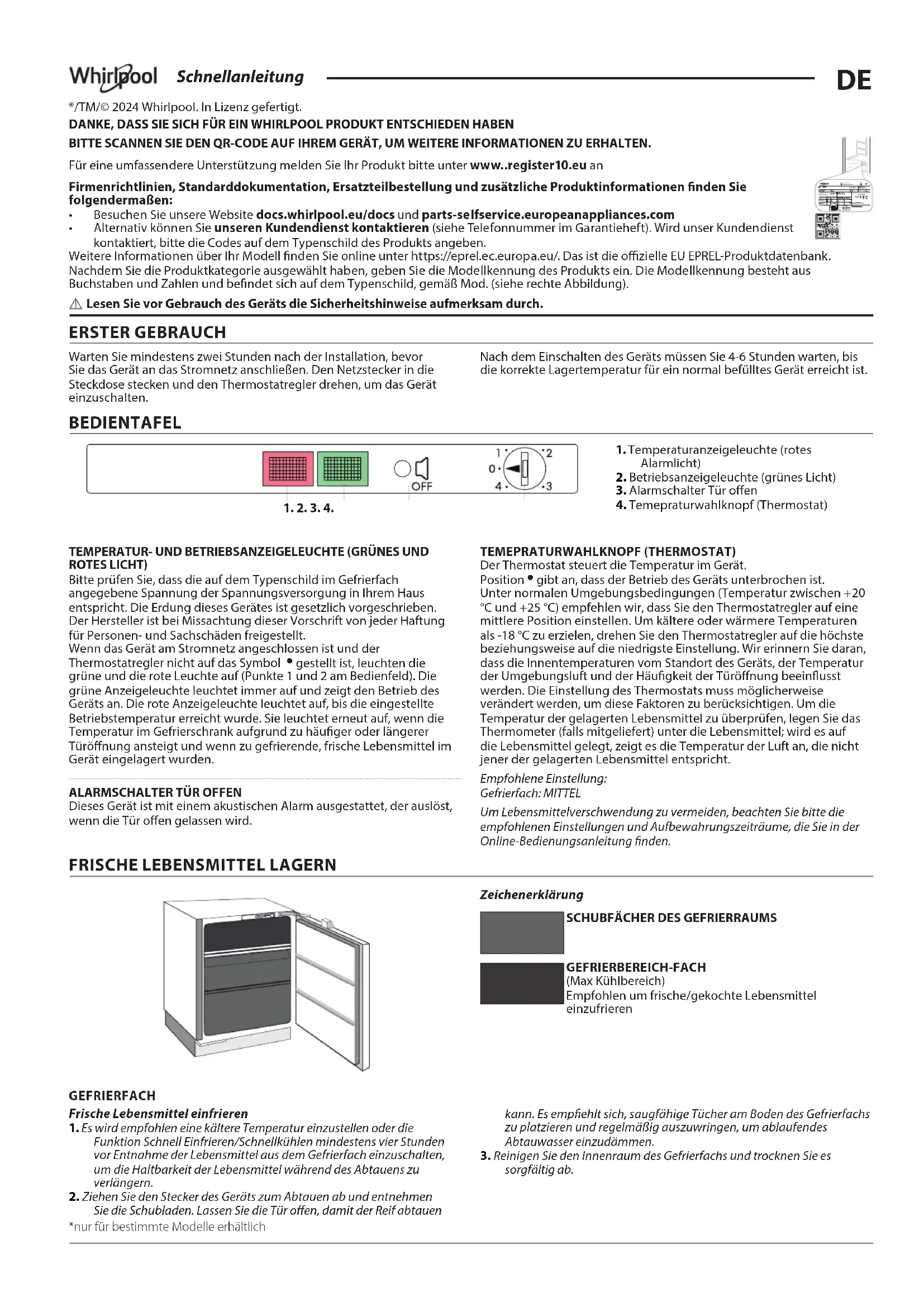 Whirlpool Schnellanleitung DE

®/TM/© 2024 Whirlpool. In Lizenz gefertigt.
DANKE, DASS SIE SICH FÜR EIN WHIRLPOOL PRODUKT ENTSCHIEDEN HABEN
BITTE SCANNEN SIE DEN QR-CODE AUF IHREM GERÄT, UM WEITERE INFORMATIONEN ZU ERHALTEN.

Für eine umfassendere Unterstützung melden Sie Ihr Produkt bitte unter www..register10.eu an

Firmenrichtlinien, Standarddokumentation, Ersatzteilbestellung und zusätzliche Produktinformationen finden Sie folgendermaßen:
• Besuchen Sie unsere Website docs.whirlpool.eu/docs und parts-selfservice.europeanappliances.com
• Alternativ können Sie unseren Kundendienst kontaktieren (siehe Telefonnummer im Garantieheft). Wird unser Kundendienst kontaktiert, bitte die Codes auf dem Typenschild des Produkts angeben.
Weitere Informationen über Ihr Modell finden Sie online unter https://eprel.ec.europa.eu/. Das ist die offizielle EU EPREL-Produktdatenbank. Nachdem Sie die Produktkategorie ausgewählt haben, geben Sie die Modellkennung des Produkts ein. Die Modellkennung besteht aus Buchstaben und Zahlen und befindet sich auf dem Typenschild, gemäß Mod. (siehe rechte Abbildung).

⚠ Lesen Sie vor Gebrauch des Geräts die Sicherheitshinweise aufmerksam durch.

ERSTER GEBRAUCH

Warten Sie mindestens zwei Stunden nach der Installation, bevor Sie das Gerät an das Stromnetz anschließen. Den Netzstecker in die Steckdose stecken und den Thermostatregler drehen, um das Gerät einzuschalten.

Nach dem Einschalten des Geräts müssen Sie 4-6 Stunden warten, bis die korrekte Lagertemperatur für ein normal befülltes Gerät erreicht ist.

BEDIENTAFEL

OFF
1 2 0 4 3
1. 2. 3. 4.

1. Temperaturanzeigeleuchte (rotes Alarmlicht)
2. Betriebsanzeigeleuchte (grünes Licht)
3. Alarmschalter Tür offen
4. Temepraturwahlknopf (Thermostat)

TEMPERATUR- UND BETRIEBSANZEIGELEUCHTE (GRÜNES UND ROTES LICHT)
Bitte prüfen Sie, dass die auf dem Typenschild im Gefrierfach angegebene Spannung der Spannungsversorgung in Ihrem Haus entspricht. Die Erdung dieses Gerätes ist gesetzlich vorgeschrieben. Der Hersteller ist bei Missachtung dieser Vorschrift von jeder Haftung für Personen- und Sachschäden freigestellt.
Wenn das Gerät am Stromnetz angeschlossen ist und der Thermostatregler nicht auf das Symbol • gestellt ist, leuchten die grüne und die rote Leuchte auf (Punkte 1 und 2 am Bedienfeld). Die grüne Anzeigeleuchte leuchtet immer auf und zeigt den Betrieb des Geräts an. Die rote Anzeigeleuchte leuchtet auf, bis die eingestellte Betriebstemperatur erreicht wurde. Sie leuchtet erneut auf, wenn die Temperatur im Gefrierschrank aufgrund zu häufiger oder längerer Türöffnung ansteigt und wenn zu gefrierende, frische Lebensmittel im Gerät eingelagert wurden.

ALARMSCHALTER TÜR OFFEN
Dieses Gerät ist mit einem akustischen Alarm ausgestattet, der auslöst, wenn die Tür offen gelassen wird.

TEMEPRATURWAHLKNOPF (THERMOSTAT)
Der Thermostat steuert die Temperatur im Gerät.
Position • gibt an, dass der Betrieb des Geräts unterbrochen ist.
Unter normalen Umgebungsbedingungen (Temperatur zwischen +20 °C und +25 °C) empfehlen wir, dass Sie den Thermostatregler auf eine mittlere Position einstellen. Um kältere oder wärmere Temperaturen als -18 °C zu erzielen, drehen Sie den Thermostatregler auf die höchste beziehungsweise auf die niedrigste Einstellung. Wir erinnern Sie daran, dass die Innentemperaturen vom Standort des Geräts, der Temperatur der Umgebungsluft und der Häufigkeit der Türöffnung beeinflusst werden. Die Einstellung des Thermostats muss möglicherweise verändert werden, um diese Faktoren zu berücksichtigen. Um die Temperatur der gelagerten Lebensmittel zu überprüfen, legen Sie das Thermometer (falls mitgeliefert) unter die Lebensmittel; wird es auf die Lebensmittel gelegt, zeigt es die Temperatur der Luft an, die nicht jener der gelagerten Lebensmittel entspricht.
Empfohlene Einstellung:
Gefrierfach: MITTEL
Um Lebensmittelverschwendung zu vermeiden, beachten Sie bitte die empfohlenen Einstellungen und Aufbewahrungszeiträume, die Sie in der Online-Bedienungsanleitung finden.

FRISCHE LEBENSMITTEL LAGERN

Zeichenerklärung
SCHUBFÄCHER DES GEFRIERRAUMS
GEFRIERBEREICH-FACH
(Max Kühlbereich)
Empfohlen um frische/gekochte Lebensmittel einzufrieren

GEFRIERFACH
Frische Lebensmittel einfrieren
1. Es wird empfohlen eine kältere Temperatur einzustellen oder die Funktion Schnell Einfrieren/Schnellkühlen mindestens vier Stunden vor Entnahme der Lebensmittel aus dem Gefrierfach einzuschalten, um die Haltbarkeit der Lebensmittel während des Abtauens zu verlängern.
2. Ziehen Sie den Stecker des Geräts zum Abtauen ab und entnehmen Sie die Schubladen. Lassen Sie die Tür offen, damit der Reif abtauen kann. Es empfiehlt sich, saugfähige Tücher am Boden des Gefrierfachs zu platzieren und regelmäßig auszuwringen, um ablaufendes Abtauwasser einzudämmen.
3. Reinigen Sie den Innenraum des Gefrierfachs und trocknen Sie es sorgfältig ab.
*nur für bestimmte Modelle erhältlich